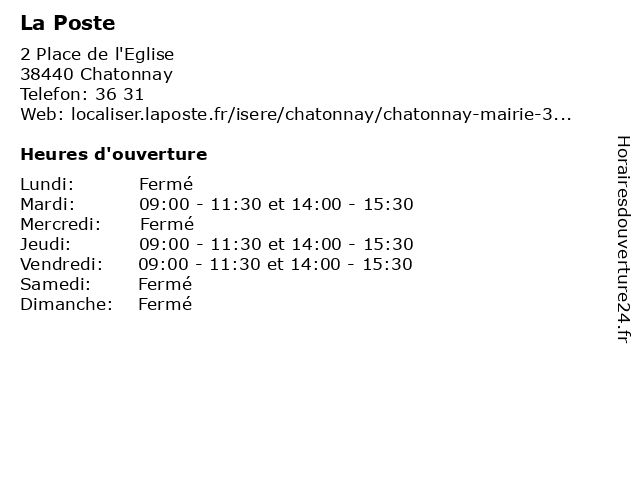 La Poste

2 Place de l'Eglise
38440 Chatonnay
Telefon: 36 31
Web: localiser.laposte.fr/isere/chatonnay/chatonnay-mairie-3...

Heures d'ouverture

| | |
|---|---|
| Lundi: | Fermé |
| Mardi: | 09:00 - 11:30 et 14:00 - 15:30 |
| Mercredi: | Fermé |
| Jeudi: | 09:00 - 11:30 et 14:00 - 15:30 |
| Vendredi: | 09:00 - 11:30 et 14:00 - 15:30 |
| Samedi: | Fermé |
| Dimanche: | Fermé |

Horairesdouverture24.fr